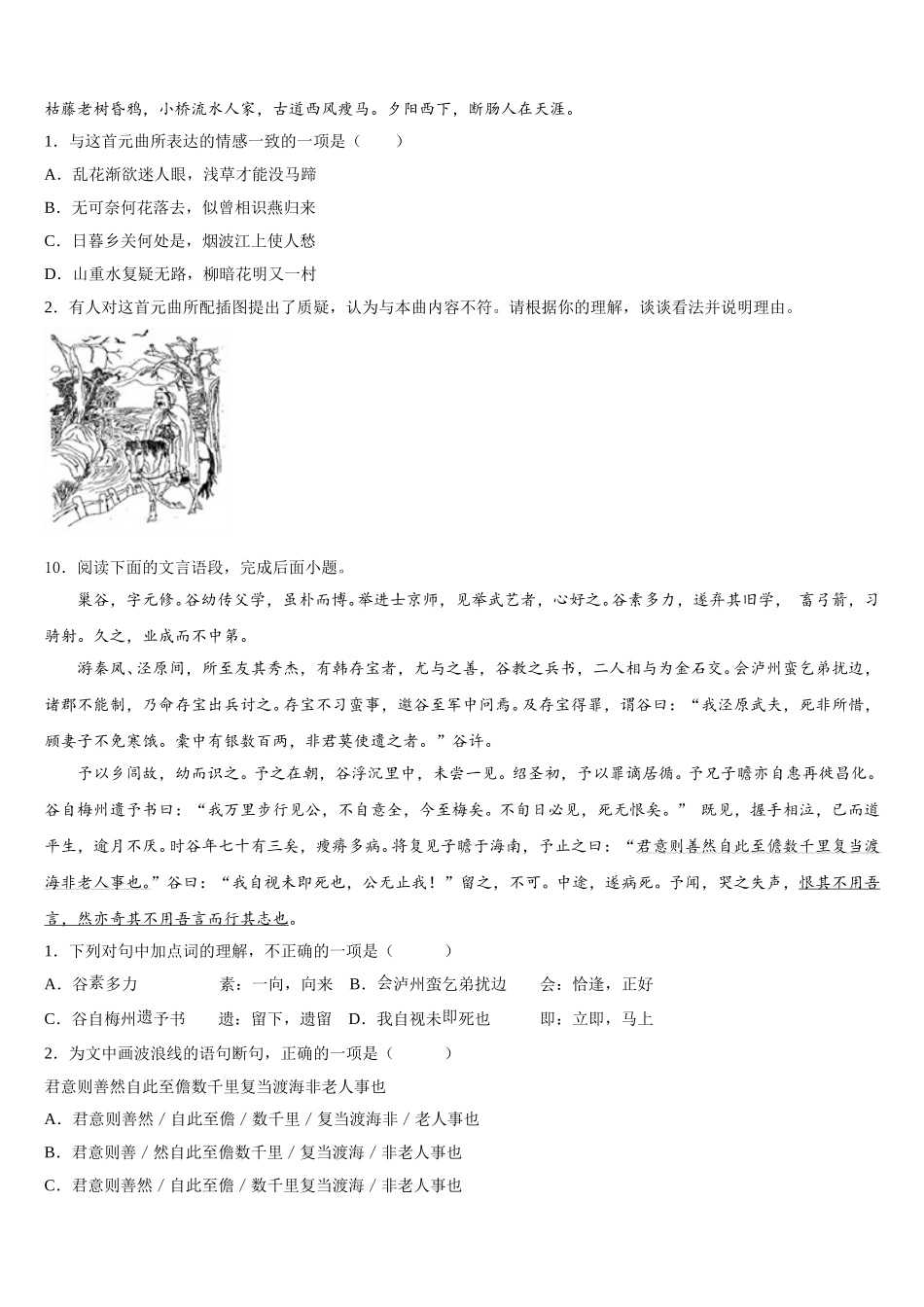 枯藤老树昏鸦，小桥流水人家，古道西风瘦马。夕阳西下，断肠人在天涯。

1．与这首元曲所表达的情感一致的一项是（　　）

A．乱花渐欲迷人眼，浅草才能没马蹄

B．无可奈何花落去，似曾相识燕归来

C．日暮乡关何处是，烟波江上使人愁

D．山重水复疑无路，柳暗花明又一村

2．有人对这首元曲所配插图提出了质疑，认为与本曲内容不符。请根据你的理解，谈谈看法并说明理由。

10．阅读下面的文言语段，完成后面小题。

巢谷，字元修。谷幼传父学，虽朴而博。举进士京师，见举武艺者，心好之。谷素多力，遂弃其旧学，畜弓箭，习骑射。久之，业成而不中第。

游秦凤、泾原间，所至友其秀杰，有韩存宝者，尤与之善，谷教之兵书，二人相与为金石交。会泸州蛮乞弟扰边，诸郡不能制，乃命存宝出兵讨之。存宝不习蛮事，邀谷至军中问焉。及存宝得罪，谓谷曰：“我泾原武夫，死非所惜，顾妻子不免寒饿。橐中有银数百两，非君莫使遗之者。”谷许。

予以乡闾故，幼而识之。予之在朝，谷浮沉里中，未尝一见。绍圣初，予以罪谪居循。予兄子瞻亦自惠再徙昌化。谷自梅州遗予书曰：“我万里步行见公，不自意全，今至梅矣。不旬日必见，死无恨矣。”既见，握手相泣，已而道平生，逾月不厌。时谷年七十有三矣，瘦瘠多病。将复见子瞻于海南，予止之曰：“君意则善然自此至儋数千里复当渡海非老人事也。”谷曰：“我自视未即死也，公无止我！”留之，不可。中途，遂病死。予闻，哭之失声，恨其不用吾言，然亦奇其不用吾言而行其志也。

1．下列对句中加点词的理解，不正确的一项是（　　）

A．谷素多力　　素：一向，向来　B．会泸州蛮乞弟扰边　　会：恰逢，正好

C．谷自梅州遗予书　　遗：留下，遗留　D．我自视未即死也　　即：立即，马上

2．为文中画波浪线的语句断句，正确的一项是（　　）

君意则善然自此至儋数千里复当渡海非老人事也

A．君意则善然 / 自此至儋 / 数千里 / 复当渡海非 / 老人事也

B．君意则善 / 然自此至儋数千里 / 复当渡海 / 非老人事也

C．君意则善然 / 自此至儋 / 数千里复当渡海 / 非老人事也